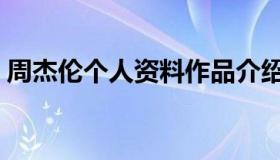 周杰伦个人资料作品介绍